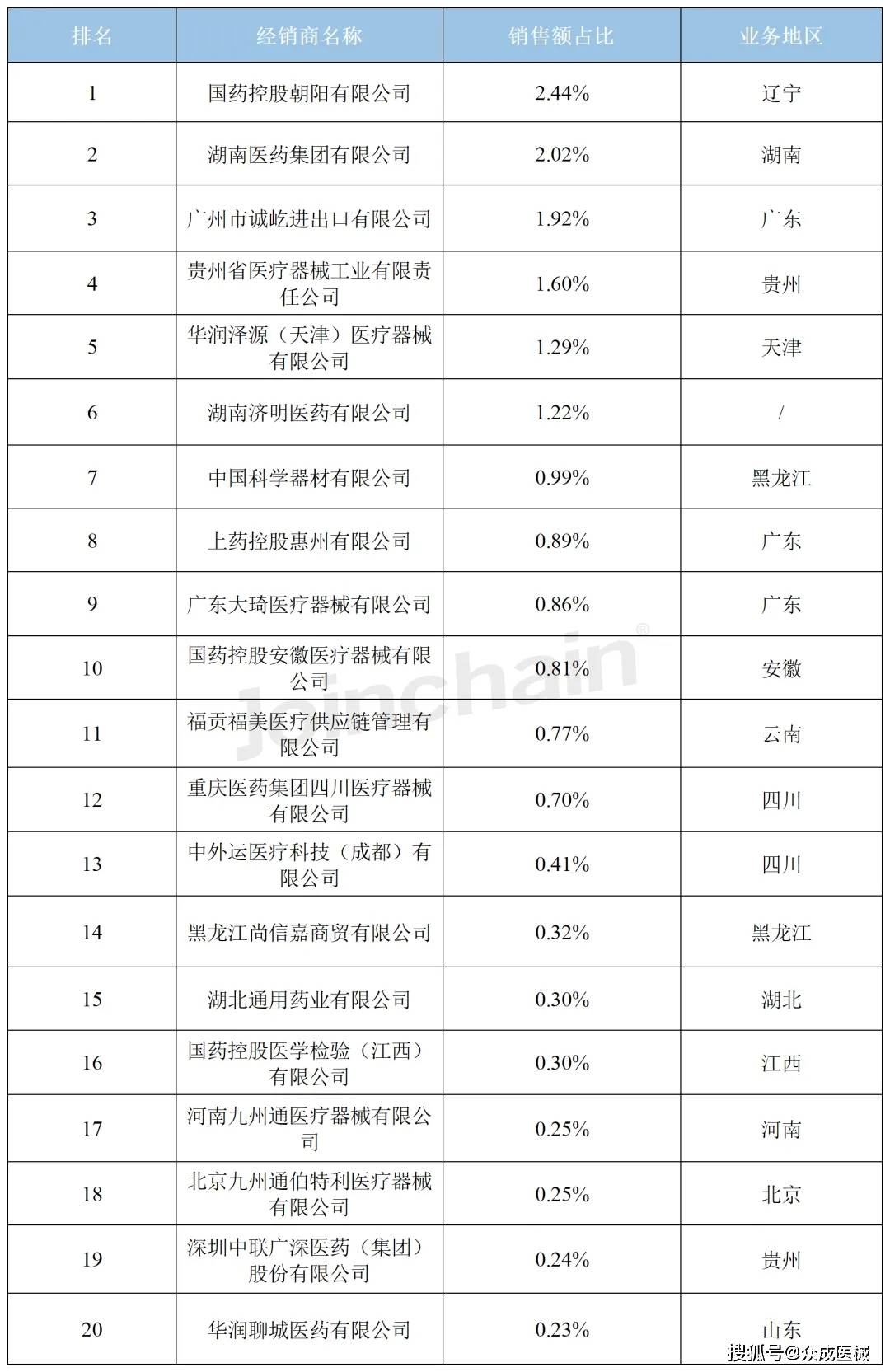 | 排名 | 经销商名称 | 销售额占比 | 业务地区 |
|---|---|---|---|
| 1 | 国药控股朝阳有限公司 | 2.44% | 辽宁 |
| 2 | 湖南医药集团有限公司 | 2.02% | 湖南 |
| 3 | 广州市诚屹进出口有限公司 | 1.92% | 广东 |
| 4 | 贵州省医疗器械工业有限责任公司 | 1.60% | 贵州 |
| 5 | 华润泽源（天津）医疗器械有限公司 | 1.29% | 天津 |
| 6 | 湖南济明医药有限公司 | 1.22% | / |
| 7 | 中国科学器材有限公司 | 0.99% | 黑龙江 |
| 8 | 上药控股惠州有限公司 | 0.89% | 广东 |
| 9 | 广东大琦医疗器械有限公司 | 0.86% | 广东 |
| 10 | 国药控股安徽医疗器械有限公司 | 0.81% | 安徽 |
| 11 | 福贡福美医疗供应链管理有限公司 | 0.77% | 云南 |
| 12 | 重庆医药集团四川医疗器械有限公司 | 0.70% | 四川 |
| 13 | 中外运医疗科技（成都）有限公司 | 0.41% | 四川 |
| 14 | 黑龙江尚信嘉商贸有限公司 | 0.32% | 黑龙江 |
| 15 | 湖北通用药业有限公司 | 0.30% | 湖北 |
| 16 | 国药控股医学检验（江西）有限公司 | 0.30% | 江西 |
| 17 | 河南九州通医疗器械有限公司 | 0.25% | 河南 |
| 18 | 北京九州通伯特利医疗器械有限公司 | 0.25% | 北京 |
| 19 | 深圳中联广深医药（集团）股份有限公司 | 0.24% | 贵州 |
| 20 | 华润聊城医药有限公司 | 0.23% | 山东 |

Joinchain®

搜狐号@众成医械